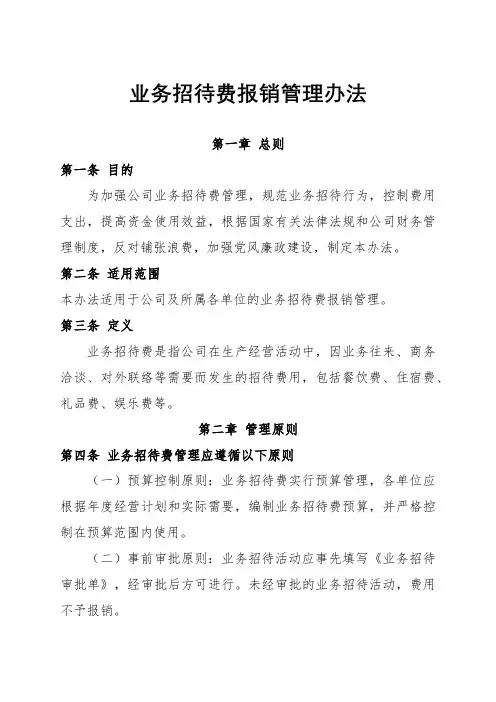 业务招待费报销管理办法

第一章 总则

第一条 目的

为加强公司业务招待费管理，规范业务招待行为，控制费用支出，提高资金使用效益，根据国家有关法律法规和公司财务管理制度，反对铺张浪费，加强党风廉政建设，制定本办法。

第二条 适用范围

本办法适用于公司及所属各单位的业务招待费报销管理。

第三条 定义

业务招待费是指公司在生产经营活动中，因业务往来、商务洽谈、对外联络等需要而发生的招待费用，包括餐饮费、住宿费、礼品费、娱乐费等。

第二章 管理原则

第四条 业务招待费管理应遵循以下原则

（一）预算控制原则：业务招待费实行预算管理，各单位应根据年度经营计划和实际需要，编制业务招待费预算，并严格控制在预算范围内使用。

（二）事前审批原则：业务招待活动应事先填写《业务招待审批单》，经审批后方可进行。未经审批的业务招待活动，费用不予报销。